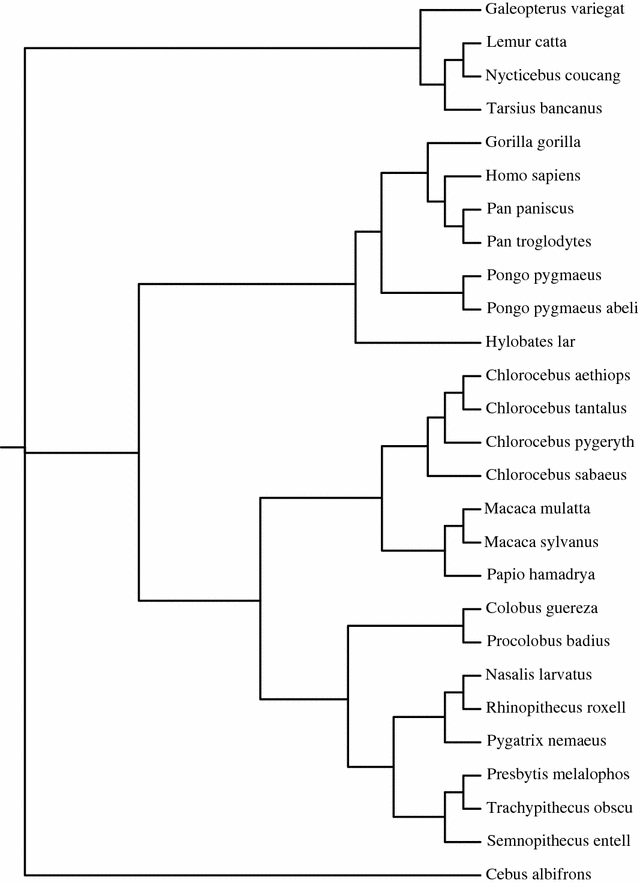 Galeopterus variegat
Lemur catta
Nycticebus coucang
Tarsius bancanus
Gorilla gorilla
Homo sapiens
Pan paniscus
Pan troglodytes
Pongo pygmaeus
Pongo pygmaeus abeli
Hylobates lar
Chlorocebus aethiops
Chlorocebus tantalus
Chlorocebus pygeryth
Chlorocebus sabaeus
Macaca mulatta
Macaca sylvanus
Papio hamadrya
Colobus guereza
Procolobus badius
Nasalis larvatus
Rhinopithecus roxell
Pygatrix nemaeus
Presbytis melalophos
Trachypithecus obscu
Semnopithecus entell
Cebus albifrons